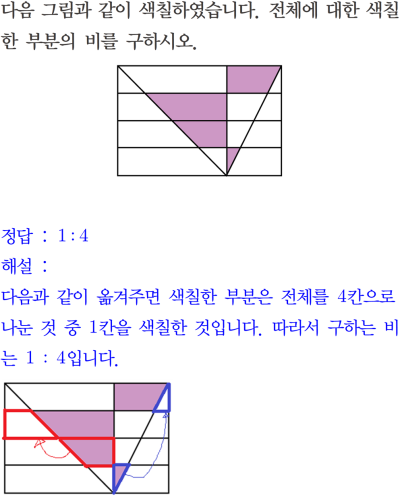 다음 그림과 같이 색칠하였습니다. 전체에 대한 색칠한 부분의 비를 구하시오.

정답 : 1 : 4

해설 :

다음과 같이 옮겨주면 색칠한 부분은 전체를 4칸으로 나눈 것 중 1칸을 색칠한 것입니다. 따라서 구하는 비는 1 : 4입니다.